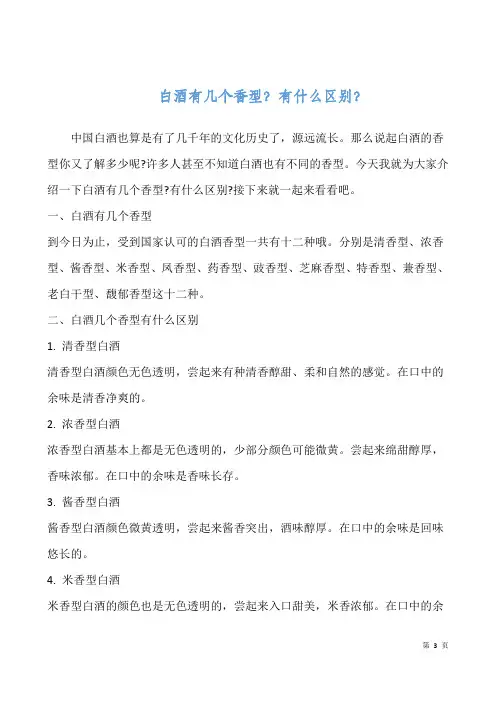 白酒有几个香型？有什么区别？

中国白酒也算是有了几千年的文化历史了，源远流长。那么说起白酒的香型你又了解多少呢?许多人甚至不知道白酒也有不同的香型。今天我就为大家介绍一下白酒有几个香型?有什么区别?接下来就一起来看看吧。

一、白酒有几个香型

到今日为止，受到国家认可的白酒香型一共有十二种哦。分别是清香型、浓香型、酱香型、米香型、凤香型、药香型、豉香型、芝麻香型、特香型、兼香型、老白干型、馥郁香型这十二种。

二、白酒几个香型有什么区别

1. 清香型白酒

清香型白酒颜色无色透明，尝起来有种清香醇甜、柔和自然的感觉。在口中的余味是清香净爽的。

2. 浓香型白酒

浓香型白酒基本上都是无色透明的，少部分颜色可能微黄。尝起来绵甜醇厚，香味浓郁。在口中的余味是香味长存。

3. 酱香型白酒

酱香型白酒颜色微黄透明，尝起来酱香突出，酒味醇厚。在口中的余味是回味悠长的。

4. 米香型白酒

米香型白酒的颜色也是无色透明的，尝起来入口甜美，米香浓郁。在口中的余

第 3 页